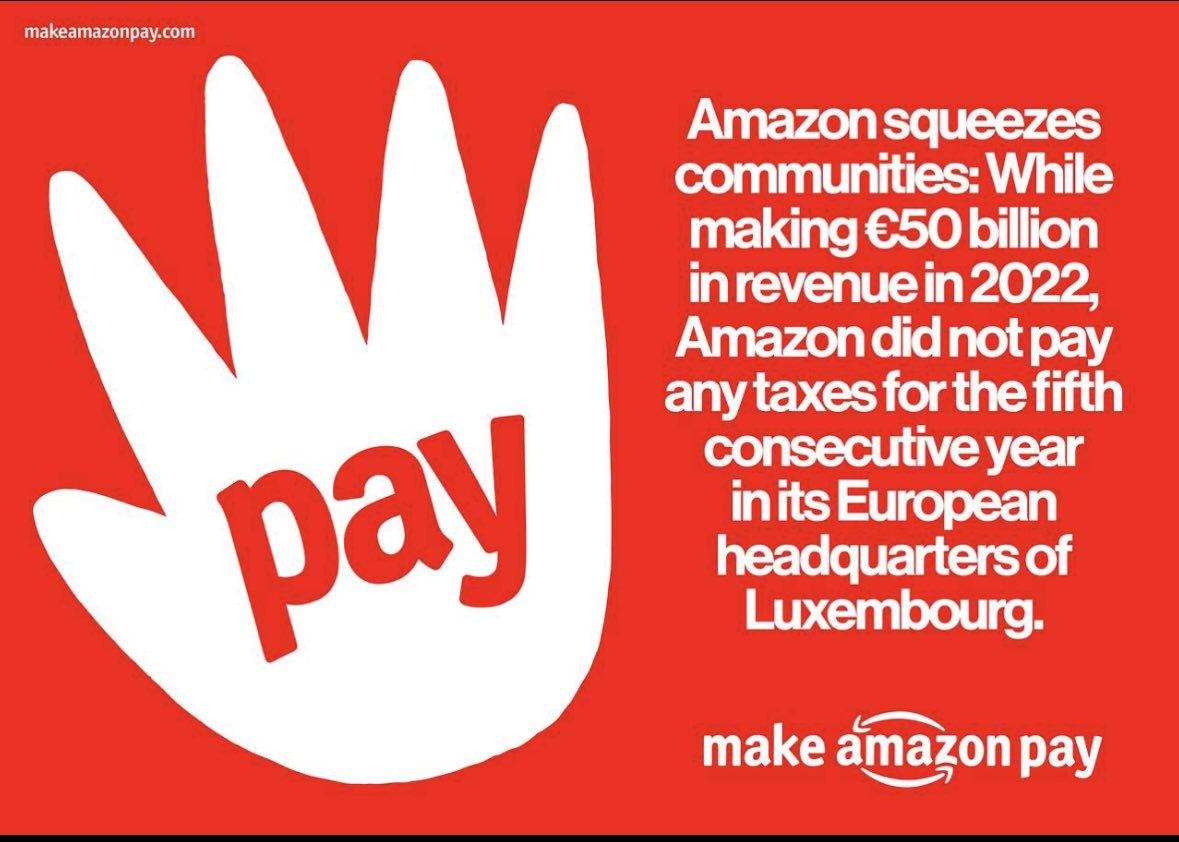 makeamazonpay.com

pay

Amazon squeezes communities: While making €50 billion in revenue in 2022, Amazon did not pay any taxes for the fifth consecutive year in its European headquarters of Luxembourg.

make amazon pay